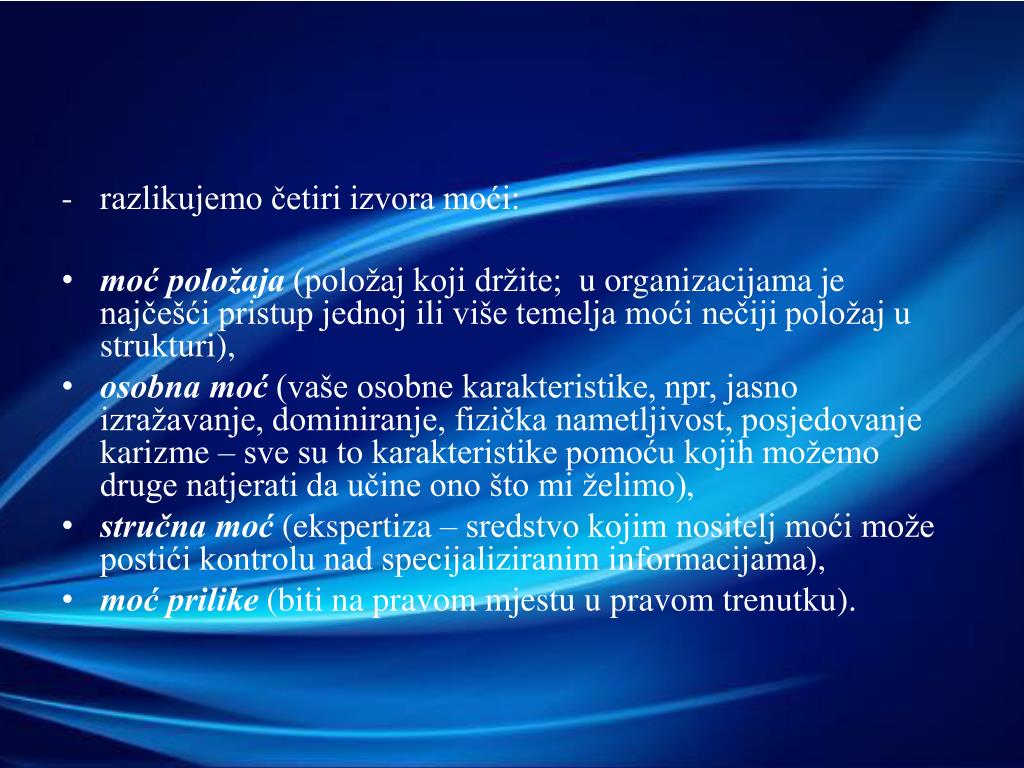 - razlikujemo četiri izvora moći:

• moć položaja (položaj koji držite;  u organizacijama je najčešći pristup jednoj ili više temelja moći nečiji položaj u strukturi),
• osobna moć (vaše osobne karakteristike, npr, jasno izražavanje, dominiranje, fizička nametljivost, posjedovanje karizme – sve su to karakteristike pomoću kojih možemo druge natjerati da učine ono što mi želimo),
• stručna moć (ekspertiza – sredstvo kojim nositelj moći može postići kontrolu nad specijaliziranim informacijama),
• moć prilike (biti na pravom mjestu u pravom trenutku).